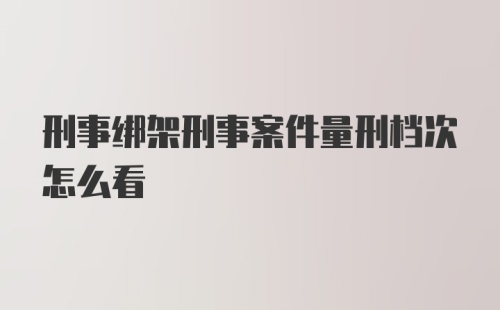 刑事绑架刑事案件量刑档次怎么看